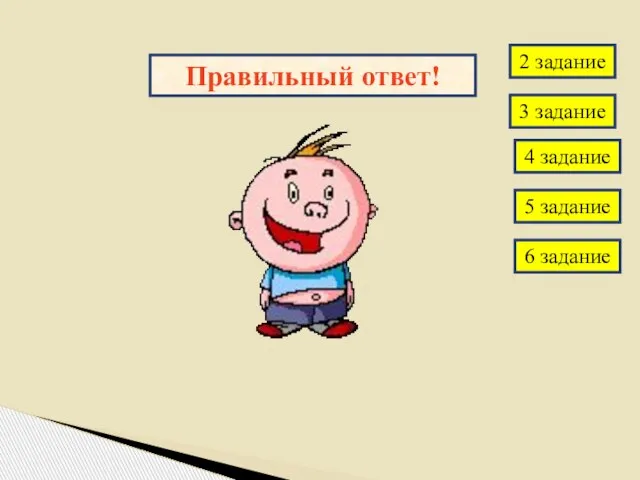 Правильный ответ!

2 задание

3 задание

4 задание

5 задание

6 задание